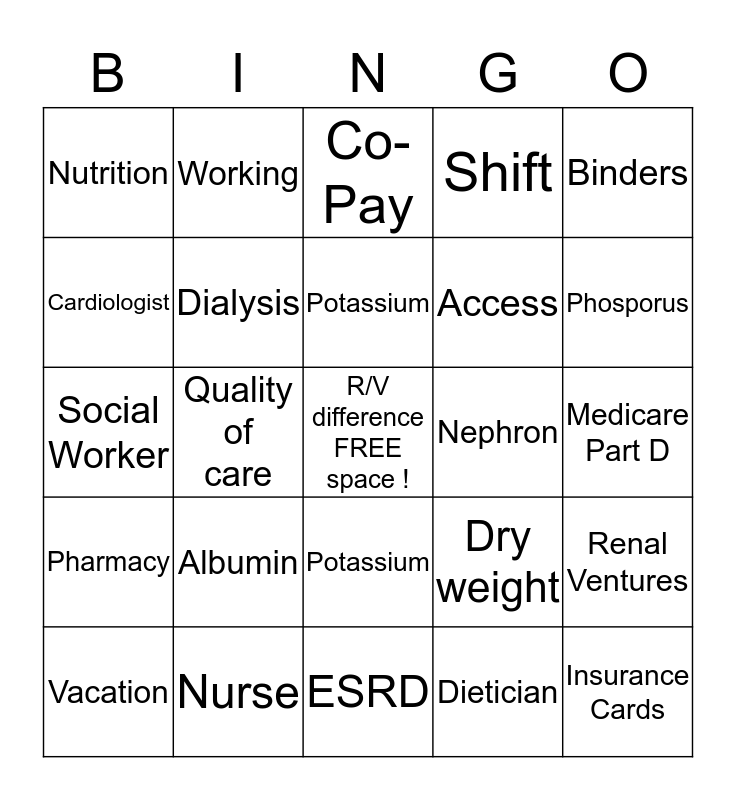 | B | I | N | G | O |
|---|---|---|---|---|
| Nutrition | Working | Co-Pay | Shift | Binders |
| Cardiologist | Dialysis | Potassium | Access | Phosporus |
| Social Worker | Quality of care | R/V difference FREE space ! | Nephron | Medicare Part D |
| Pharmacy | Albumin | Potassium | Dry weight | Renal Ventures |
| Vacation | Nurse | ESRD | Dietician | Insurance Cards |